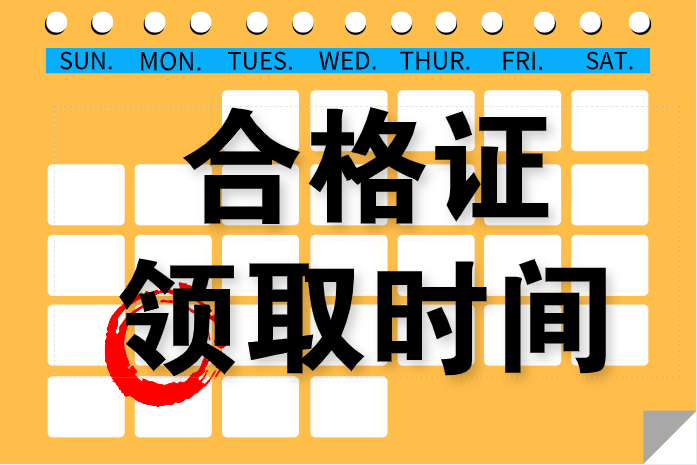 SUN. MON. TUES. WED. THUR. FRI. SAT.

合格证
领取时间